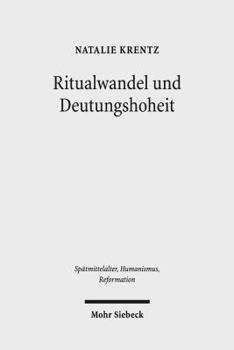 NATALIE KRENTZ

Ritualwandel und Deutungshoheit

Spätmittelalter, Humanismus, Reformation

Mohr Siebeck